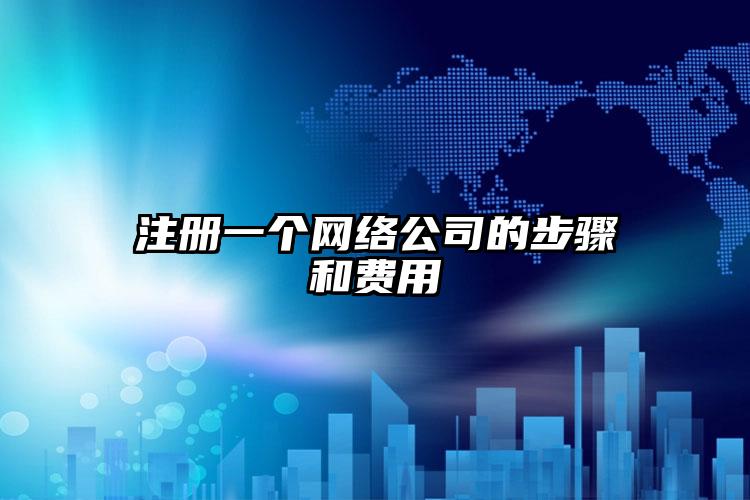 注册一个网络公司的步骤和费用